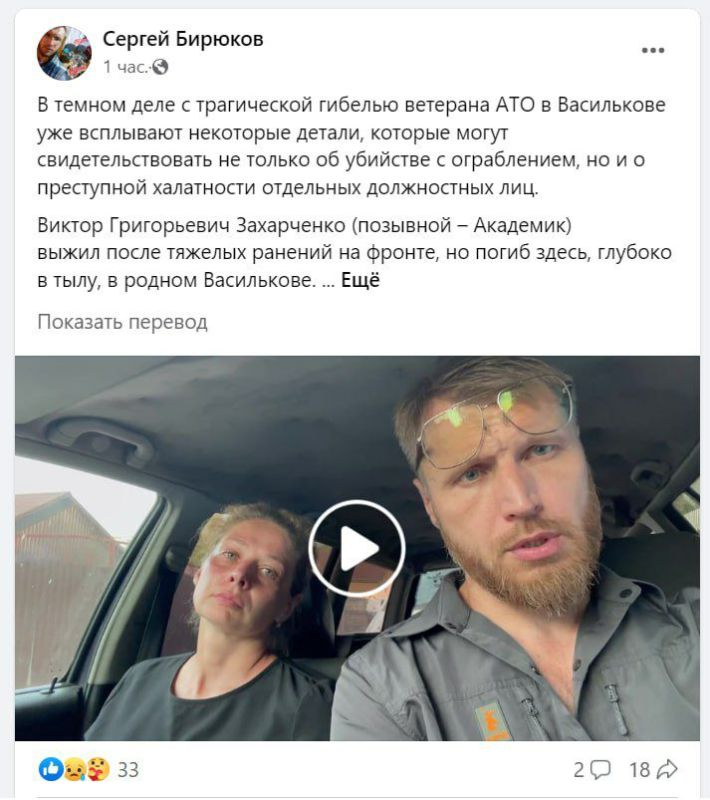 Сергей Бирюков
1 час.

В темном деле с трагической гибелью ветерана АТО в Василькове уже всплывают некоторые детали, которые могут свидетельствовать не только об убийстве с ограблением, но и о преступной халатности отдельных должностных лиц.

Виктор Григорьевич Захарченко (позывной – Академик) выжил после тяжелых ранений на фронте, но погиб здесь, глубоко в тылу, в родном Василькове. ... Ещё

Показать перевод

33

2 18